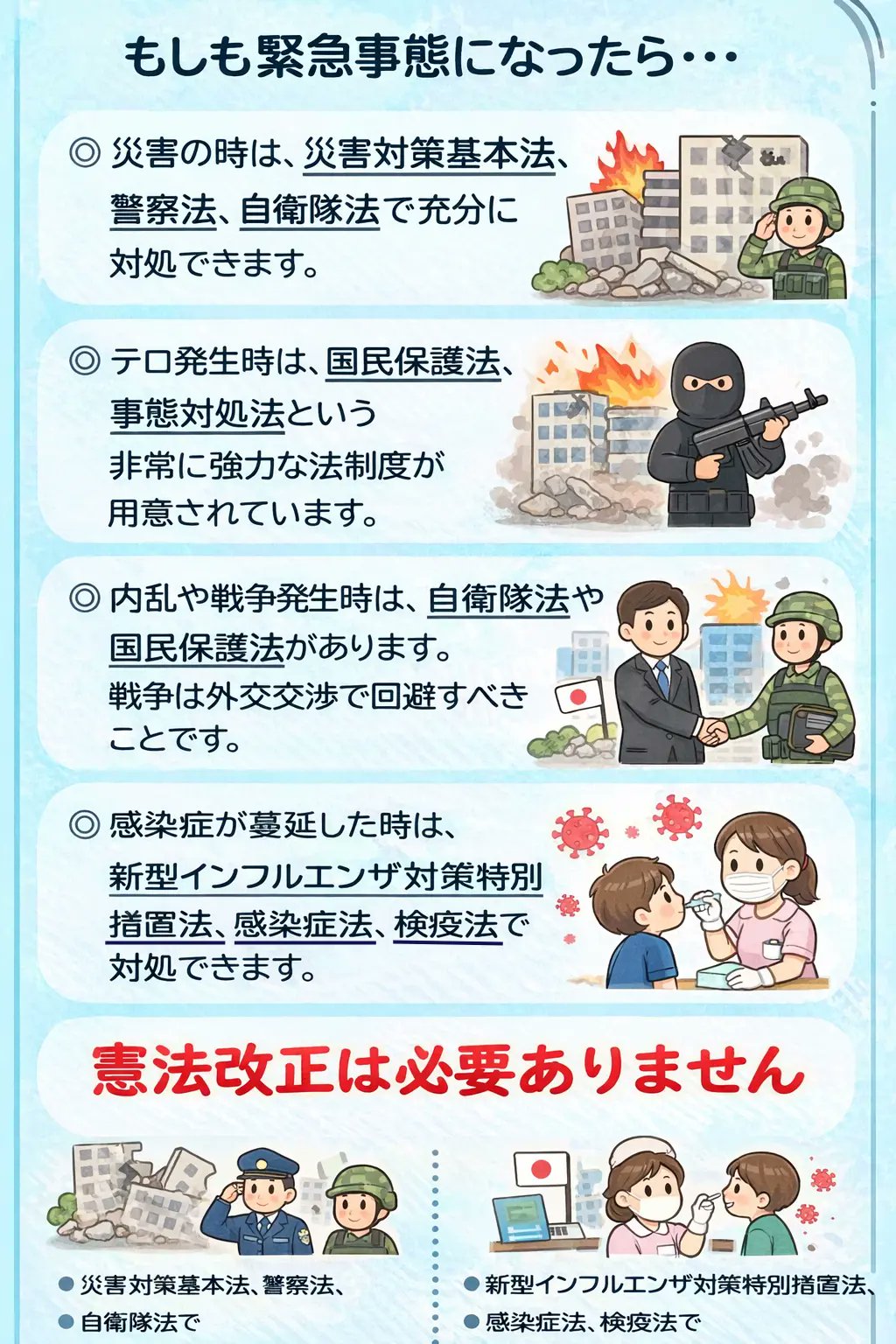 もしも緊急事態になったら…

◎ 災害の時は、災害対策基本法、警察法、自衛隊法で充分に対処できます。

◎ テロ発生時は、国民保護法、事態対処法という非常に強力な法制度が用意されています。

◎ 内乱や戦争発生時は、自衛隊法や国民保護法があります。戦争は外交交渉で回避すべきことです。

◎ 感染症が蔓延した時は、新型インフルエンザ対策特別措置法、感染症法、検疫法で対処できます。

憲法改正は必要ありません

• 災害対策基本法、警察法、
• 自衛隊法で

• 新型インフルエンザ対策特別措置法、
• 感染症法、検疫法で